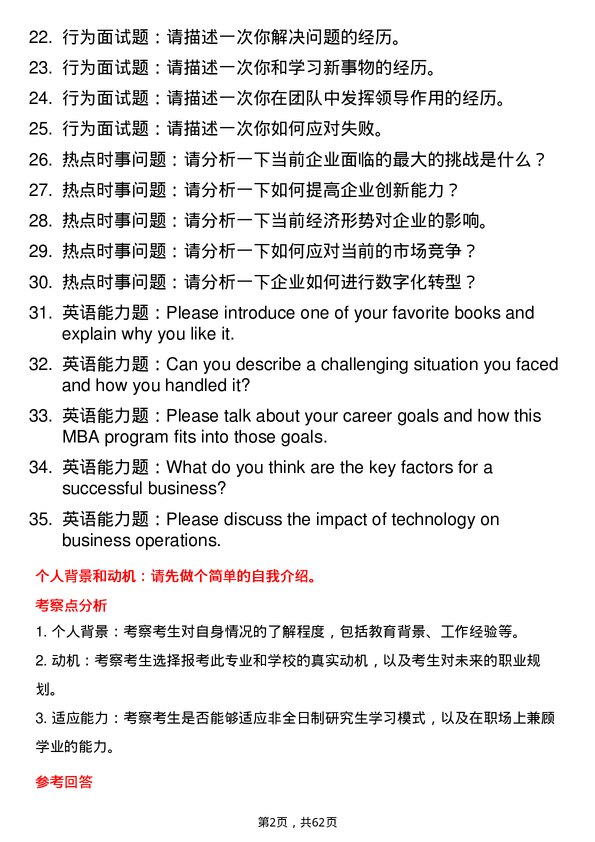 22. 行为面试题：请描述一次你解决问题的经历。
23. 行为面试题：请描述一次你和学习新事物的经历。
24. 行为面试题：请描述一次你在团队中发挥领导作用的经历。
25. 行为面试题：请描述一次你如何应对失败。
26. 热点时事问题：请分析一下当前企业面临的最大的挑战是什么？
27. 热点时事问题：请分析一下如何提高企业创新能力？
28. 热点时事问题：请分析一下当前经济形势对企业的影响。
29. 热点时事问题：请分析一下如何应对当前的市场竞争？
30. 热点时事问题：请分析一下企业如何进行数字化转型？
31. 英语能力题：Please introduce one of your favorite books and explain why you like it.
32. 英语能力题：Can you describe a challenging situation you faced and how you handled it?
33. 英语能力题：Please talk about your career goals and how this MBA program fits into those goals.
34. 英语能力题：What do you think are the key factors for a successful business?
35. 英语能力题：Please discuss the impact of technology on business operations.

个人背景和动机：请先做个简单的自我介绍。

考察点分析

1. 个人背景：考察考生对自身情况的了解程度，包括教育背景、工作经验等。

2. 动机：考察考生选择报考此专业和学校的真实动机，以及考生对未来的职业规划。

3. 适应能力：考察考生是否能够适应非全日制研究生学习模式，以及在职场上兼顾学业的能力。

参考回答

第2页，共62页